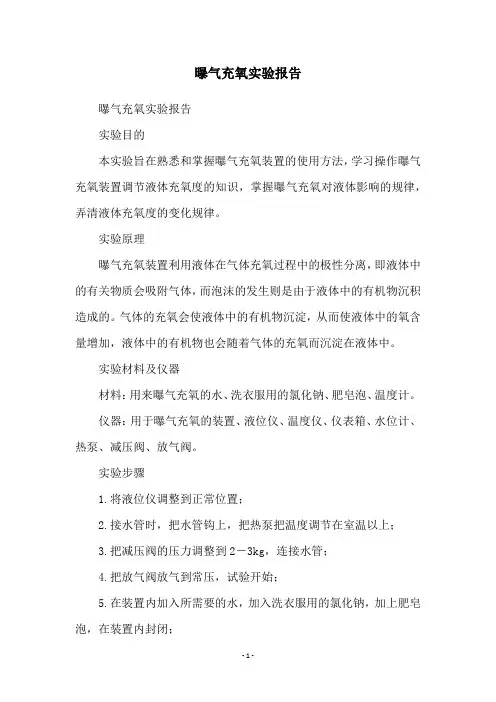 曝气充氧实验报告

曝气充氧实验报告

实验目的

本实验旨在熟悉和掌握曝气充氧装置的使用方法，学习操作曝气充氧装置调节液体充氧度的知识，掌握曝气充氧对液体影响的规律，弄清液体充氧度的变化规律。

实验原理

曝气充氧装置利用液体在气体充氧过程中的极性分离，即液体中的有关物质会吸附气体，而泡沫的发生则是由于液体中的有机物沉积造成的。气体的充氧会使液体中的有机物沉淀，从而使液体中的氧含量增加，液体中的有机物也会随着气体的充氧而沉淀在液体中。

实验材料及仪器

材料：用来曝气充氧的水、洗衣服用的氯化钠、肥皂泡、温度计。

仪器：用于曝气充氧的装置、液位仪、温度仪、仪表箱、水位计、热泵、减压阀、放气阀。

实验步骤

1.将液位仪调整到正常位置；

2.接水管时，把水管钩上，把热泵把温度调节在室温以上；

3.把减压阀的压力调整到2－3kg，连接水管；

4.把放气阀放气到常压，试验开始；

5.在装置内加入所需要的水，加入洗衣服用的氯化钠，加上肥皂泡，在装置内封闭；

-1-